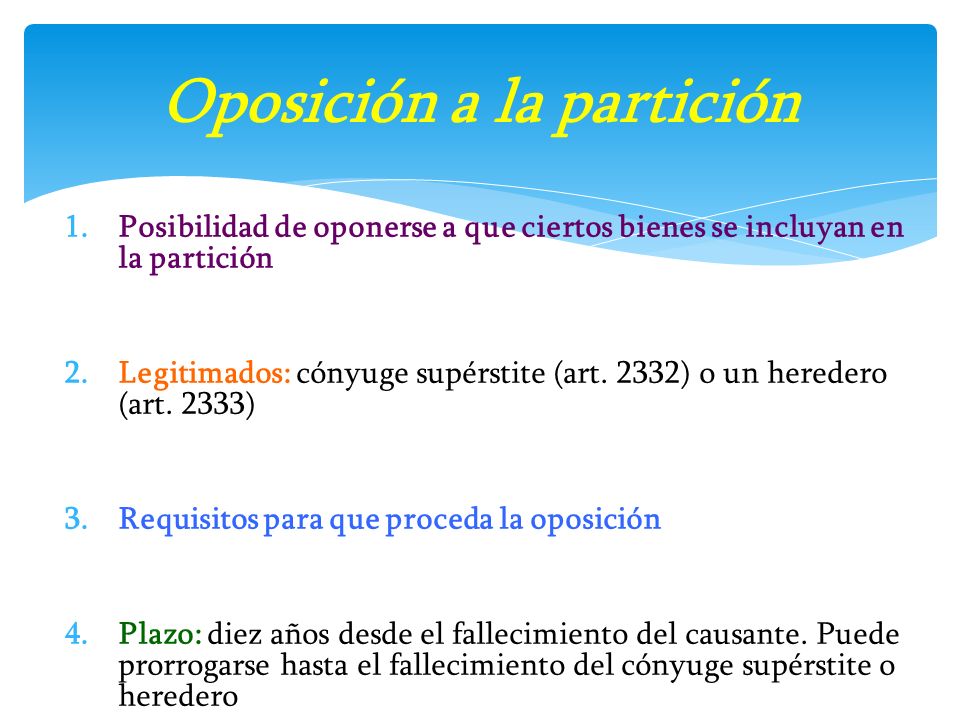 Oposición a la partición

1. Posibilidad de oponerse a que ciertos bienes se incluyan en la partición

2. Legitimados: cónyuge supérstite (art. 2332) o un heredero (art. 2333)

3. Requisitos para que proceda la oposición

4. Plazo: diez años desde el fallecimiento del causante. Puede prorrogarse hasta el fallecimiento del cónyuge supérstite o heredero